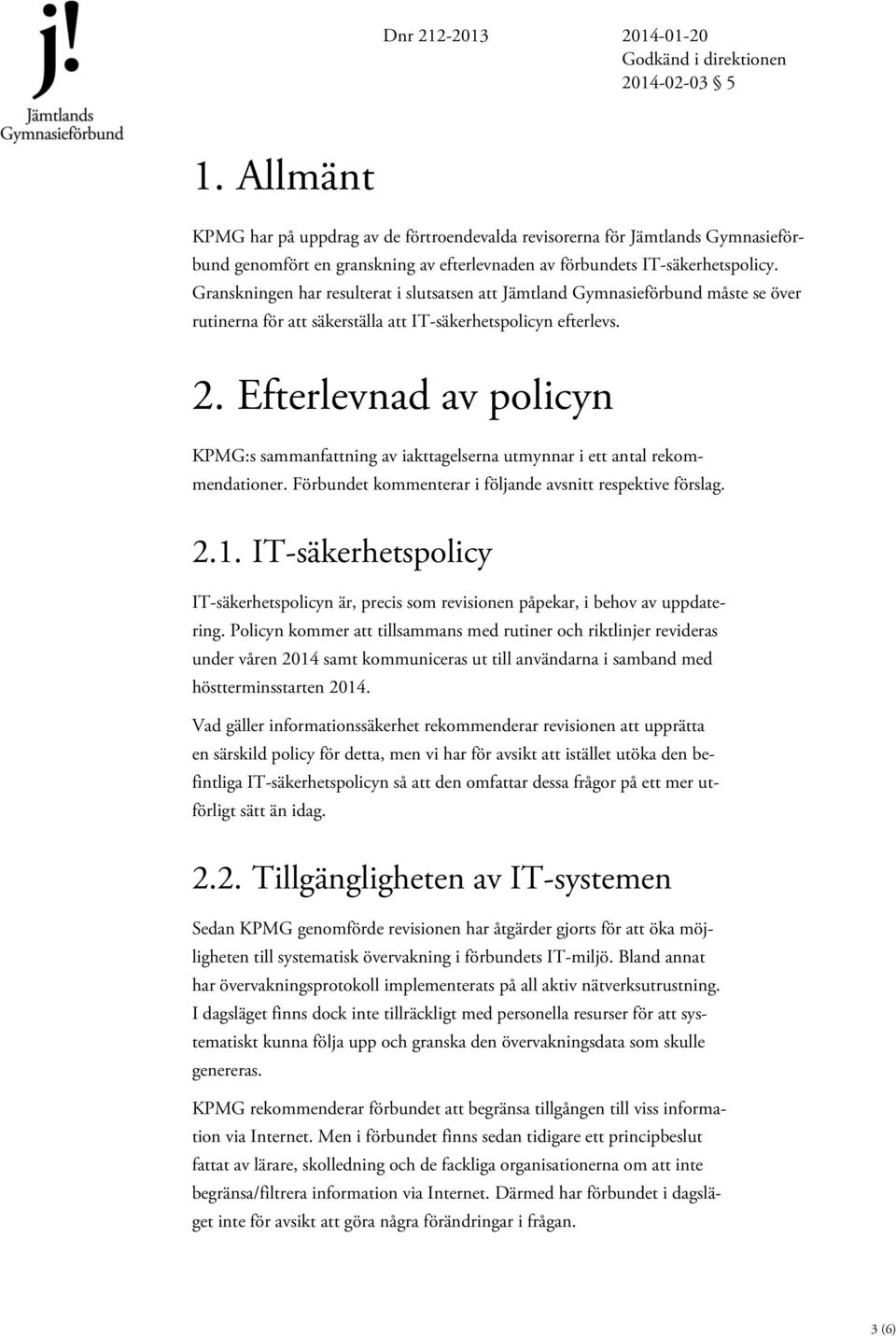 j!
Jämtlands
Gymnasieförbund

Dnr 212-2013

2014-01-20
Godkänd i direktionen
2014-02-03 § 5

1. Allmänt

KPMG har på uppdrag av de förtroendevalda revisorerna för Jämtlands Gymnasieförbund genomfört en granskning av efterlevnaden av förbundets IT-säkerhetspolicy. Granskningen har resulterat i slutsatsen att Jämtland Gymnasieförbund måste se över rutinerna för att säkerställa att IT-säkerhetspolicyn efterlevs.

2. Efterlevnad av policyn

KPMG:s sammanfattning av iakttagelserna utmynnar i ett antal rekommendationer. Förbundet kommenterar i följande avsnitt respektive förslag.

2.1. IT-säkerhetspolicy

IT-säkerhetspolicyn är, precis som revisionen påpekar, i behov av uppdatering. Policyn kommer att tillsammans med rutiner och riktlinjer revideras under våren 2014 samt kommuniceras ut till användarna i samband med höstterminsstarten 2014.

Vad gäller informationssäkerhet rekommenderar revisionen att upprätta en särskild policy för detta, men vi har för avsikt att istället utöka den befintliga IT-säkerhetspolicyn så att den omfattar dessa frågor på ett mer utförligt sätt än idag.

2.2. Tillgängligheten av IT-systemen

Sedan KPMG genomförde revisionen har åtgärder gjorts för att öka möjligheten till systematisk övervakning i förbundets IT-miljö. Bland annat har övervakningsprotokoll implementerats på all aktiv nätverksutrustning. I dagsläget finns dock inte tillräckligt med personella resurser för att systematiskt kunna följa upp och granska den övervakningsdata som skulle genereras.

KPMG rekommenderar förbundet att begränsa tillgången till viss information via Internet. Men i förbundet finns sedan tidigare ett principbeslut fattat av lärare, skolledning och de fackliga organisationerna om att inte begränsa/filtrera information via Internet. Därmed har förbundet i dagsläget inte för avsikt att göra några förändringar i frågan.

3 (6)